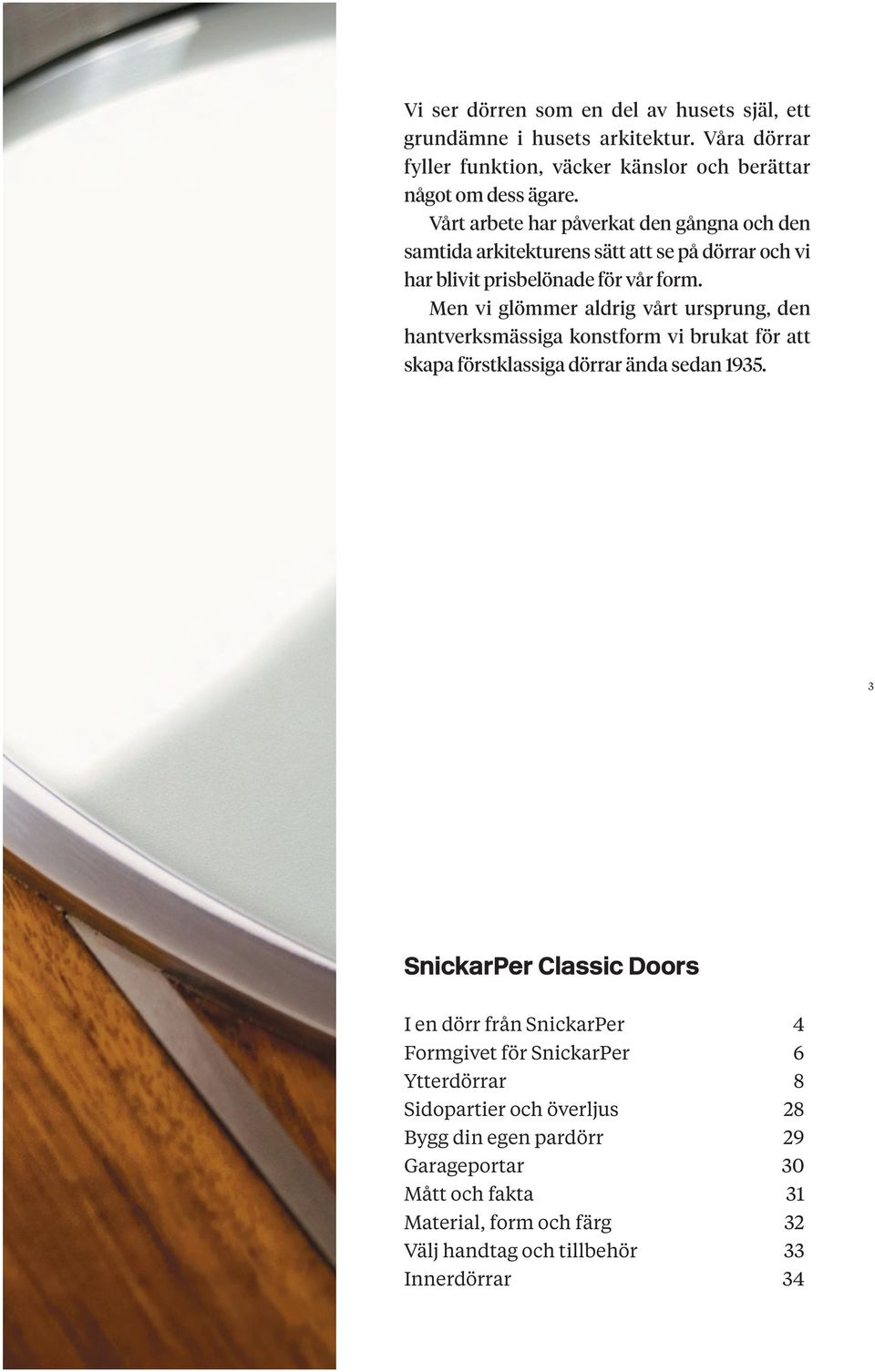 Vi ser dörren som en del av husets själ, ett grundämne i husets arkitektur. Våra dörrar fyller funktion, väcker känslor och berättar något om dess ägare.

Vårt arbete har påverkat den gångna och den samtida arkitekturens sätt att se på dörrar och vi har blivit prisbelönade för vår form.

Men vi glömmer aldrig vårt ursprung, den hantverksmässiga konstform vi brukat för att skapa förstklassiga dörrar ända sedan 1935.

3

SnickarPer Classic Doors

| | |
|---|---|
| I en dörr från SnickarPer | 4 |
| Formgivet för SnickarPer | 6 |
| Ytterdörrar | 8 |
| Sidopartier och överljus | 28 |
| Bygg din egen pardörr | 29 |
| Garageportar | 30 |
| Mått och fakta | 31 |
| Material, form och färg | 32 |
| Välj handtag och tillbehör | 33 |
| Innerdörrar | 34 |